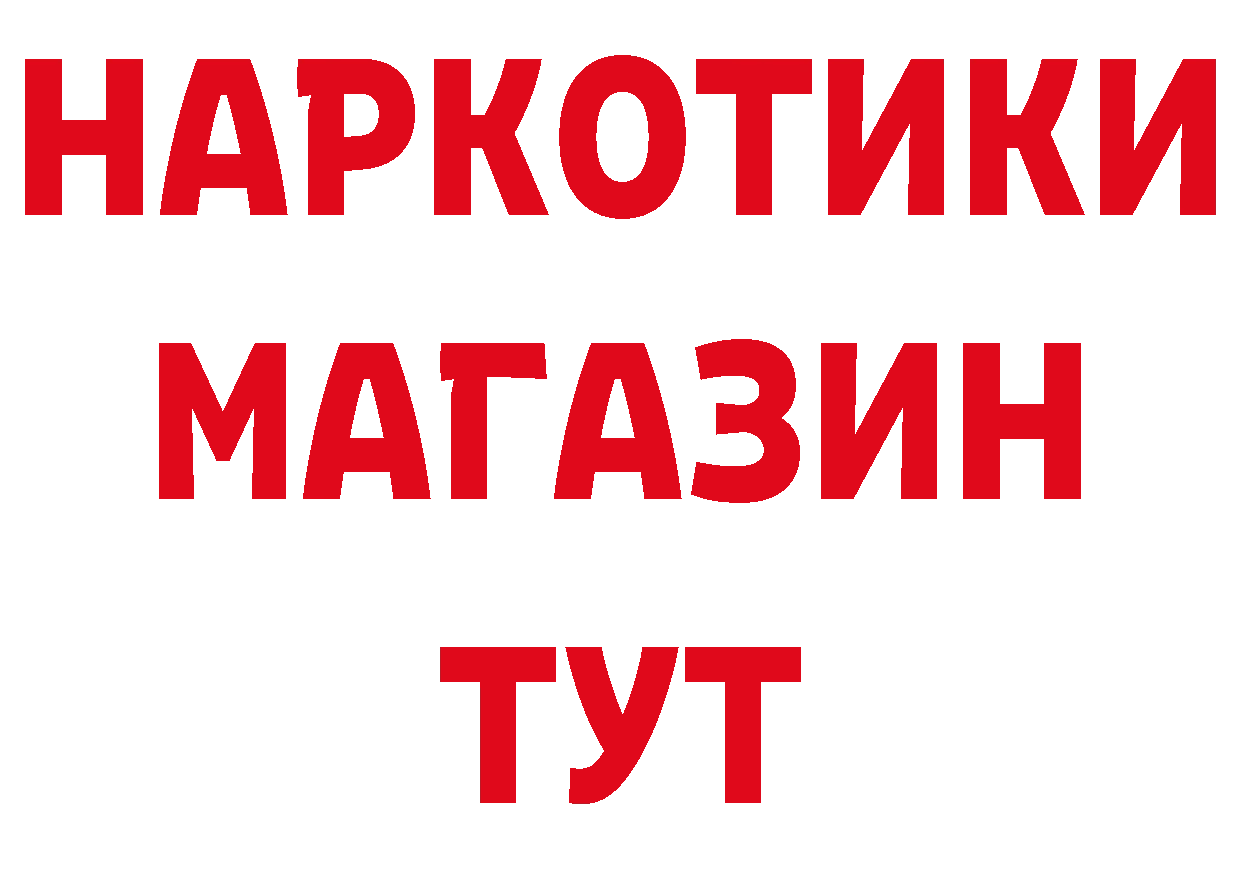 НАРКОТИКИ
МАГАЗИН
ТУТ